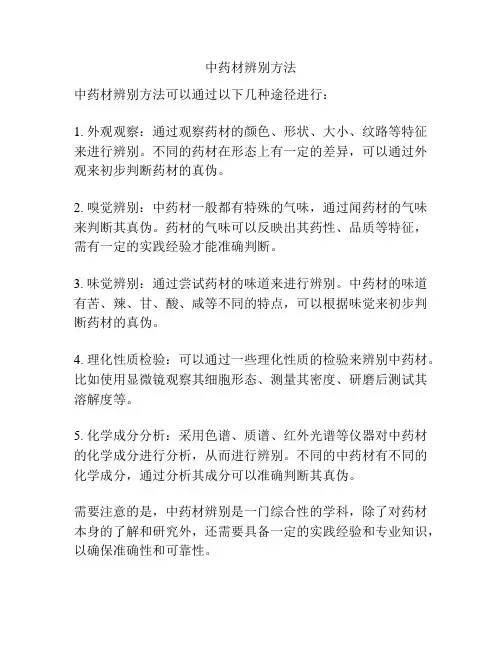 中药材辨别方法

中药材辨别方法可以通过以下几种途径进行：

1. 外观观察：通过观察药材的颜色、形状、大小、纹路等特征来进行辨别。不同的药材在形态上有一定的差异，可以通过外观来初步判断药材的真伪。

2. 嗅觉辨别：中药材一般都有特殊的气味，通过闻药材的气味来判断其真伪。药材的气味可以反映出其药性、品质等特征，需有一定的实践经验才能准确判断。

3. 味觉辨别：通过尝试药材的味道来进行辨别。中药材的味道有苦、辣、甘、酸、咸等不同的特点，可以根据味觉来初步判断药材的真伪。

4. 理化性质检验：可以通过一些理化性质的检验来辨别中药材。比如使用显微镜观察其细胞形态、测量其密度、研磨后测试其溶解度等。

5. 化学成分分析：采用色谱、质谱、红外光谱等仪器对中药材的化学成分进行分析，从而进行辨别。不同的中药材有不同的化学成分，通过分析其成分可以准确判断其真伪。

需要注意的是，中药材辨别是一门综合性的学科，除了对药材本身的了解和研究外，还需要具备一定的实践经验和专业知识，以确保准确性和可靠性。